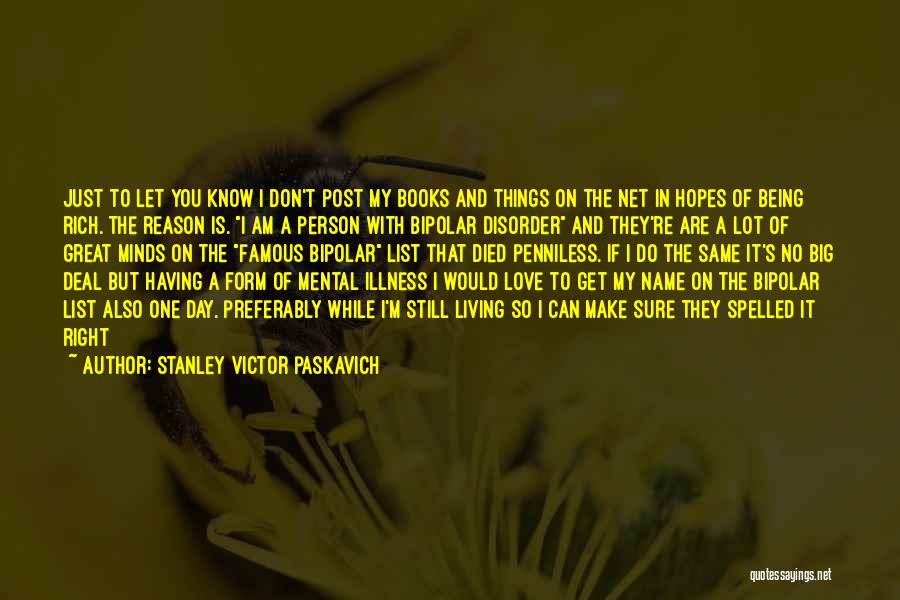 JUST TO LET YOU KNOW I DON'T POST MY BOOKS AND THINGS ON THE NET IN HOPES OF BEING RICH. THE REASON IS. "I AM A PERSON WITH BIPOLAR DISORDER" AND THEY'RE ARE A LOT OF GREAT MINDS ON THE "FAMOUS BIPOLAR" LIST THAT DIED PENNILESS. IF I DO THE SAME IT'S NO BIG DEAL BUT HAVING A FORM OF MENTAL ILLNESS I WOULD LOVE TO GET MY NAME ON THE BIPOLAR LIST ALSO ONE DAY. PREFERABLY WHILE I'M STILL LIVING SO I CAN MAKE SURE THEY SPELLED IT RIGHT

~ AUTHOR: STANLEY VICTOR PASKAVICH

quotessayings.net